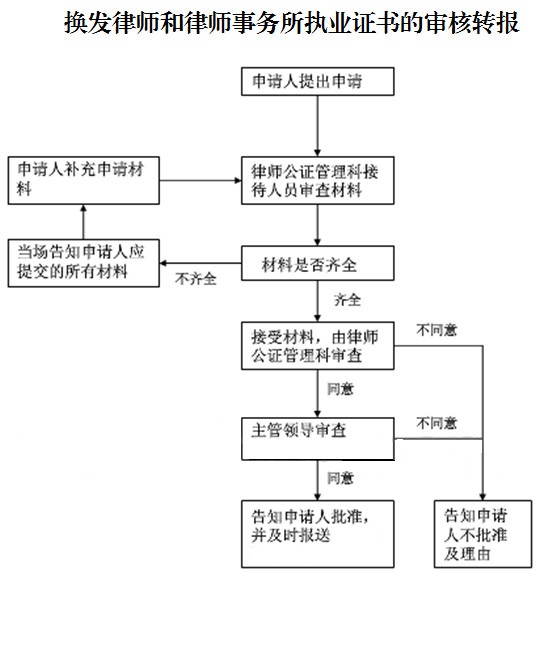 换发律师和律师事务所执业证书的审核转报

申请人提出申请

申请人补充申请材料

律师公证管理科接待人员审查材料

当场告知申请人应提交的所有材料

不齐全

材料是否齐全

齐全

接受材料，由律师公证管理科审查

不同意

同意

主管领导审查

不同意

同意

告知申请人批准，并及时报送

告知申请人不批准及理由